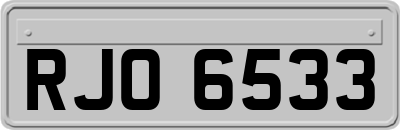 RJO 6533